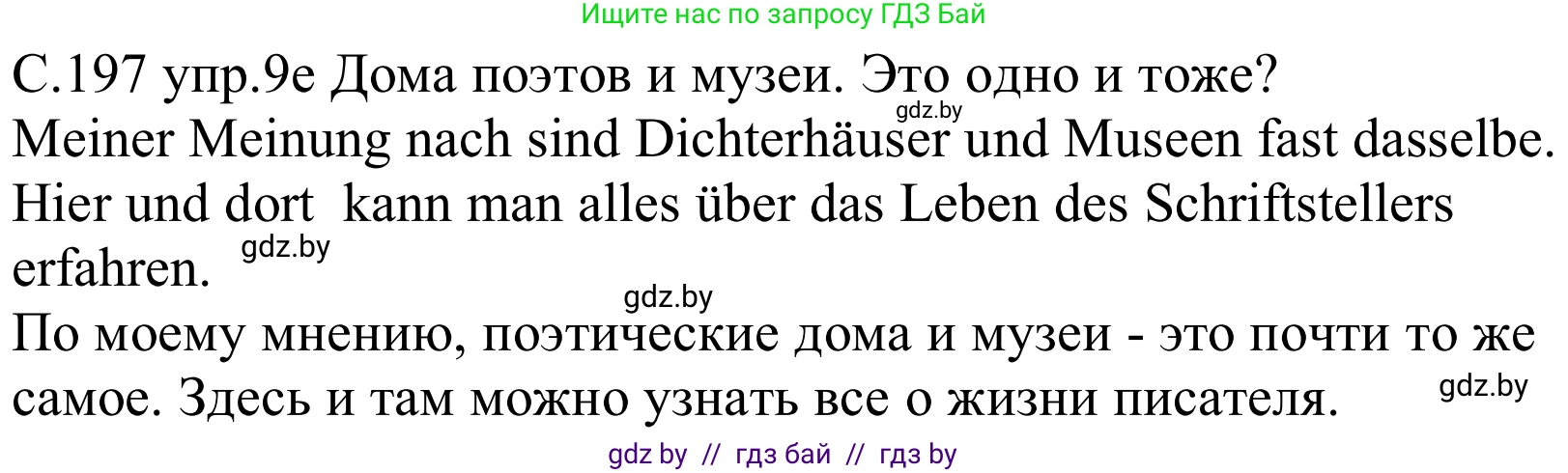 Ищите нас по запросу ГДЗ Бай

С.197 упр.9е Дома поэтов и музеи. Это одно и тоже?

gdz.by

Meiner Meinung nach sind Dichterhäuser und Museen fast dasselbe. Hier und dort kann man alles über das Leben des Schriftstellers erfahren.

gdz.by

gdz.by

По моему мнению, поэтические дома и музеи - это почти то же самое. Здесь и там можно узнать все о жизни писателя.

gdz.by

gdz by // гдз бай // гдз by